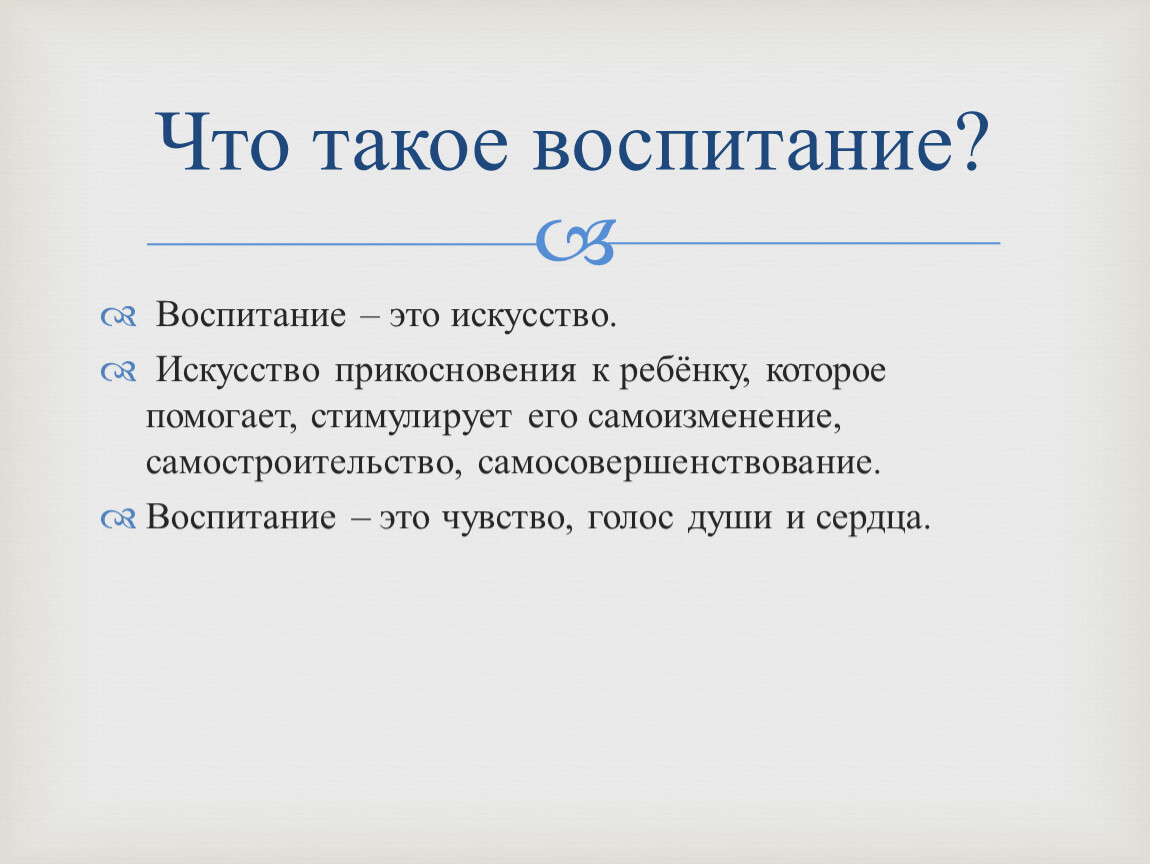 Что такое воспитание?

Воспитание – это искусство.

Искусство прикосновения к ребёнку, которое помогает, стимулирует его самоизменение, самостроительство, самосовершенствование.

Воспитание – это чувство, голос души и сердца.